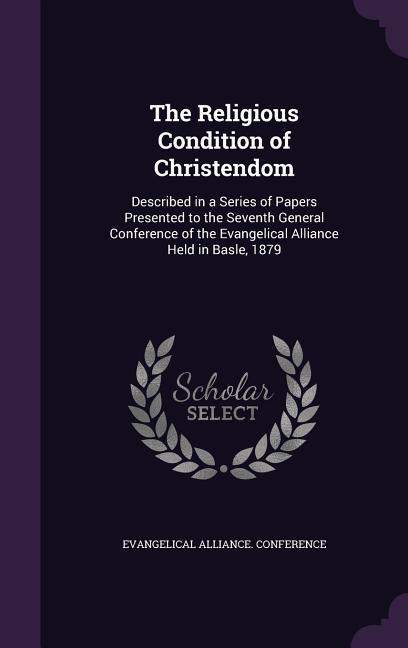 The Religious Condition of Christendom

Described in a Series of Papers Presented to the Seventh General Conference of the Evangelical Alliance Held in Basle, 1879

Scholar SELECT

EVANGELICAL ALLIANCE. CONFERENCE